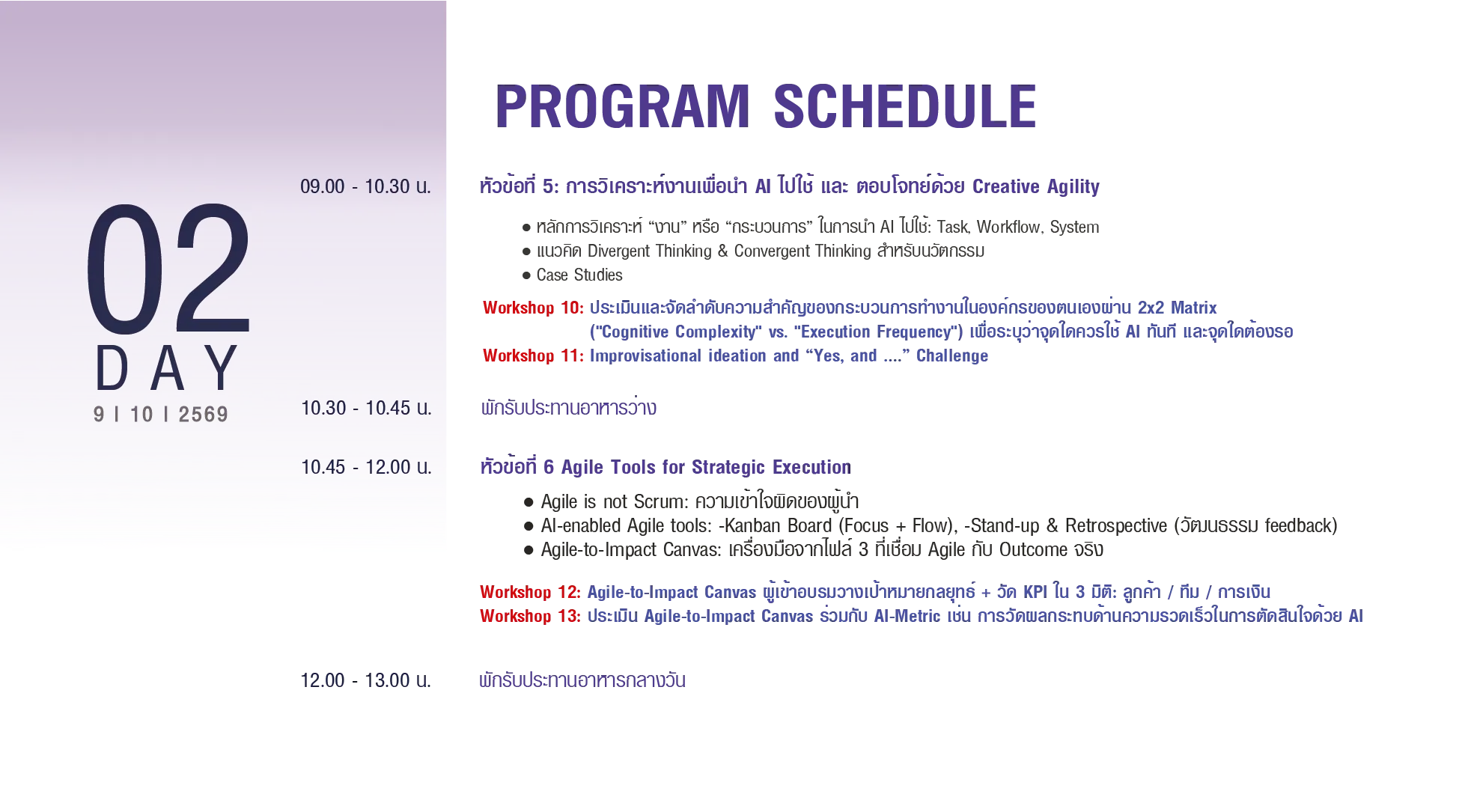 PROGRAM SCHEDULE

02
DAY
9 I 10 I 2569

09.00 - 10.30 น.

หัวข้อที่ 5: การวิเคราะห์งานเพื่อนำ AI ไปใช้ และ ตอบโจทย์ด้วย Creative Agility

● หลักการวิเคราะห์ “งาน” หรือ “กระบวนการ” ในการนำ AI ไปใช้: Task, Workflow, System
● แนวคิด Divergent Thinking & Convergent Thinking สำหรับนวัตกรรม
● Case Studies

Workshop 10: ประเมินและจัดลำดับความสำคัญของกระบวนการทำงานในองค์กรของตนเองผ่าน 2x2 Matrix ("Cognitive Complexity" vs. "Execution Frequency") เพื่อระบุว่าจุดใดควรใช้ AI ทันที และจุดใดต้องรอ
Workshop 11: Improvisational ideation and “Yes, and ....” Challenge

10.30 - 10.45 น.

พักรับประทานอาหารว่าง

10.45 - 12.00 น.

หัวข้อที่ 6 Agile Tools for Strategic Execution

● Agile is not Scrum: ความเข้าใจผิดของผู้นำ
● AI-enabled Agile tools: -Kanban Board (Focus + Flow), -Stand-up & Retrospective (วัฒนธรรม feedback)
● Agile-to-Impact Canvas: เครื่องมือจากไฟล์ 3 ที่เชื่อม Agile กับ Outcome จริง

Workshop 12: Agile-to-Impact Canvas ผู้เข้าอบรมวางเป้าหมายกลยุทธ์ + วัด KPI ใน 3 มิติ: ลูกค้า / ทีม / การเงิน
Workshop 13: ประเมิน Agile-to-Impact Canvas ร่วมกับ AI-Metric เช่น การวัดผลกระทบด้านความรวดเร็วในการตัดสินใจด้วย AI

12.00 - 13.00 น.

พักรับประทานอาหารกลางวัน